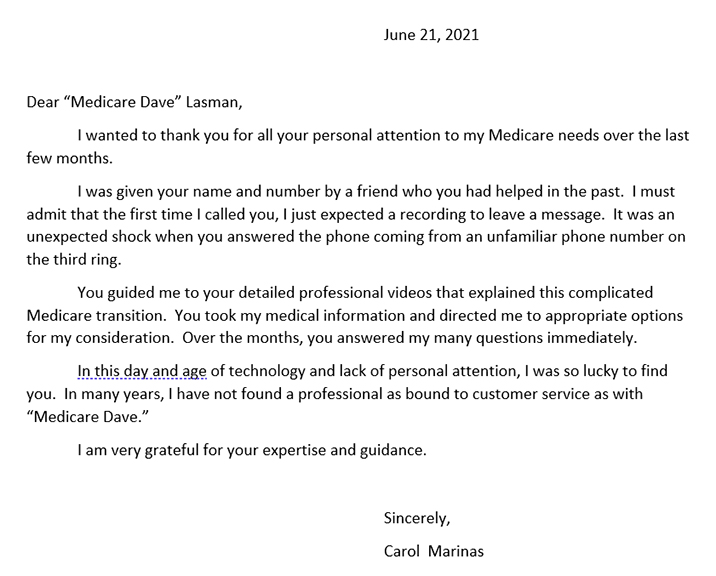 June 21, 2021

Dear “Medicare Dave” Lasman,

I wanted to thank you for all your personal attention to my Medicare needs over the last few months.

I was given your name and number by a friend who you had helped in the past. I must admit that the first time I called you, I just expected a recording to leave a message. It was an unexpected shock when you answered the phone coming from an unfamiliar phone number on the third ring.

You guided me to your detailed professional videos that explained this complicated Medicare transition. You took my medical information and directed me to appropriate options for my consideration. Over the months, you answered my many questions immediately.

In this day and age of technology and lack of personal attention, I was so lucky to find you. In many years, I have not found a professional as bound to customer service as with “Medicare Dave.”

I am very grateful for your expertise and guidance.

Sincerely,

Carol Marinas